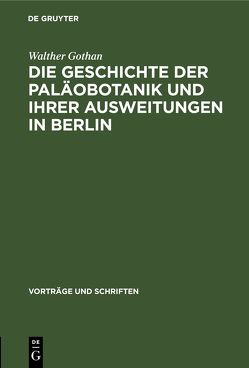 DE GRUYTER

Walther Gothan

DIE GESCHICHTE DER PALÄOBOTANIK UND IHRER AUSWEITUNGEN IN BERLIN

VORTRÄGE UND SCHRIFTEN

DE
G